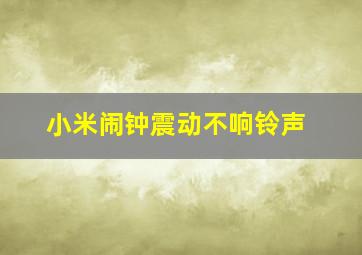 小米闹钟震动不响铃声